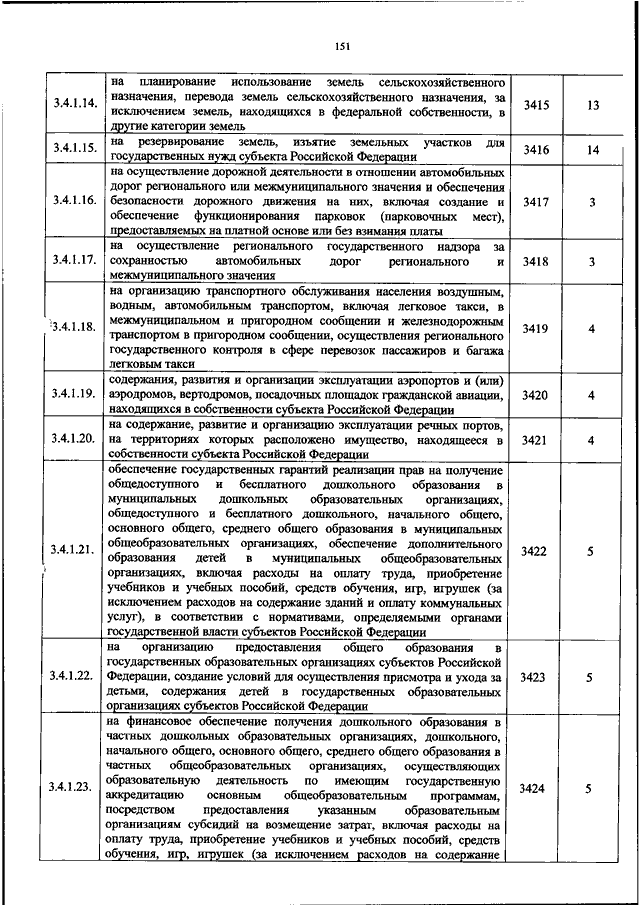 151

| | | | |
|---|---|---|---|
| 3.4.1.14. | на планирование использование земель сельскохозяйственного назначения, перевода земель сельскохозяйственного назначения, за исключением земель, находящихся в федеральной собственности, в другие категории земель | 3415 | 13 |
| 3.4.1.15. | на резервирование земель, изъятие земельных участков для государственных нужд субъекта Российской Федерации | 3416 | 14 |
| 3.4.1.16. | на осуществление дорожной деятельности в отношении автомобильных дорог регионального или межмуниципального значения и обеспечения безопасности дорожного движения на них, включая создание и обеспечение функционирования парковок (парковочных мест), предоставляемых на платной основе или без взимания платы | 3417 | 3 |
| 3.4.1.17. | на осуществление регионального государственного надзора за сохранностью автомобильных дорог регионального и межмуниципального значения | 3418 | 3 |
| 3.4.1.18. | на организацию транспортного обслуживания населения воздушным, водным, автомобильным транспортом, включая легковое такси, в межмуниципальном и пригородном сообщении и железнодорожным транспортом в пригородном сообщении, осуществления регионального государственного контроля в сфере перевозок пассажиров и багажа легковым такси | 3419 | 4 |
| 3.4.1.19. | содержания, развития и организации эксплуатации аэропортов и (или) аэродромов, вертодромов, посадочных площадок гражданской авиации, находящихся в собственности субъекта Российской Федерации | 3420 | 4 |
| 3.4.1.20. | на содержание, развитие и организацию эксплуатации речных портов, на территориях которых расположено имущество, находящееся в собственности субъекта Российской Федерации | 3421 | 4 |
| 3.4.1.21. | обеспечение государственных гарантий реализации прав на получение общедоступного и бесплатного дошкольного образования в муниципальных дошкольных образовательных организациях, общедоступного и бесплатного дошкольного, начального общего, основного общего, среднего общего образования в муниципальных общеобразовательных организациях, обеспечение дополнительного образования детей в муниципальных общеобразовательных организациях, включая расходы на оплату труда, приобретение учебников и учебных пособий, средств обучения, игр, игрушек (за исключением расходов на содержание зданий и оплату коммунальных услуг), в соответствии с нормативами, определяемыми органами государственной власти субъектов Российской Федерации | 3422 | 5 |
| 3.4.1.22. | на организацию предоставления общего образования в государственных образовательных организациях субъектов Российской Федерации, создание условий для осуществления присмотра и ухода за детьми, содержания детей в государственных образовательных организациях субъектов Российской Федерации | 3423 | 5 |
| 3.4.1.23. | на финансовое обеспечение получения дошкольного образования в частных дошкольных образовательных организациях, дошкольного, начального общего, основного общего, среднего общего образования в частных общеобразовательных организациях, осуществляющих образовательную деятельность по имеющим государственную аккредитацию основным общеобразовательным программам, посредством предоставления указанным образовательным организациям субсидий на возмещение затрат, включая расходы на оплату труда, приобретение учебников и учебных пособий, средств обучения, игр, игрушек (за исключением расходов на содержание | 3424 | 5 |